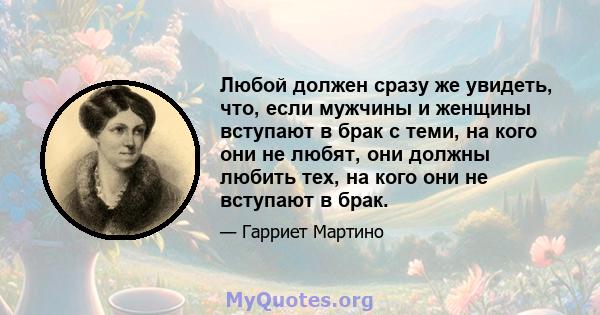 Любой должен сразу же увидеть, что, если мужчины и женщины вступают в брак с теми, на кого они не любят, они должны любить тех, на кого они не вступают в брак.

— Гарриет Мартино

MyQuotes.org